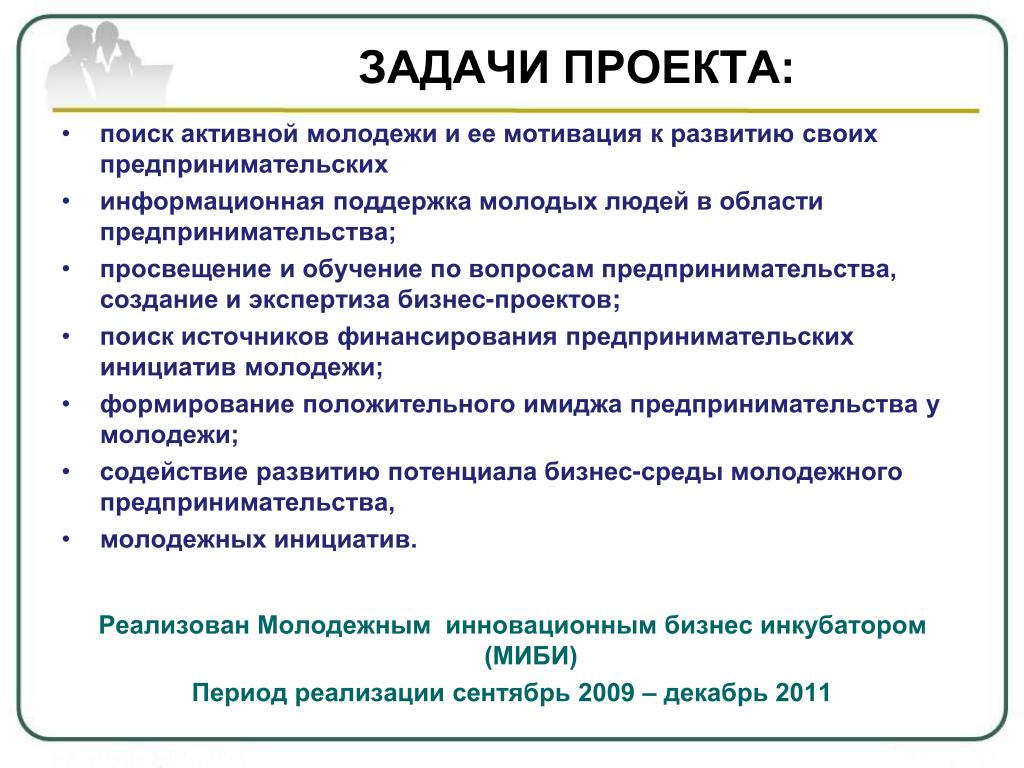 ЗАДАЧИ ПРОЕКТА:

• поиск активной молодежи и ее мотивация к развитию своих предпринимательских
• информационная поддержка молодых людей в области предпринимательства;
• просвещение и обучение по вопросам предпринимательства, создание и экспертиза бизнес-проектов;
• поиск источников финансирования предпринимательских инициатив молодежи;
• формирование положительного имиджа предпринимательства у молодежи;
• содействие развитию потенциала бизнес-среды молодежного предпринимательства,
• молодежных инициатив.

Реализован Молодежным инновационным бизнес инкубатором (МИБИ)
Период реализации сентябрь 2009 – декабрь 2011